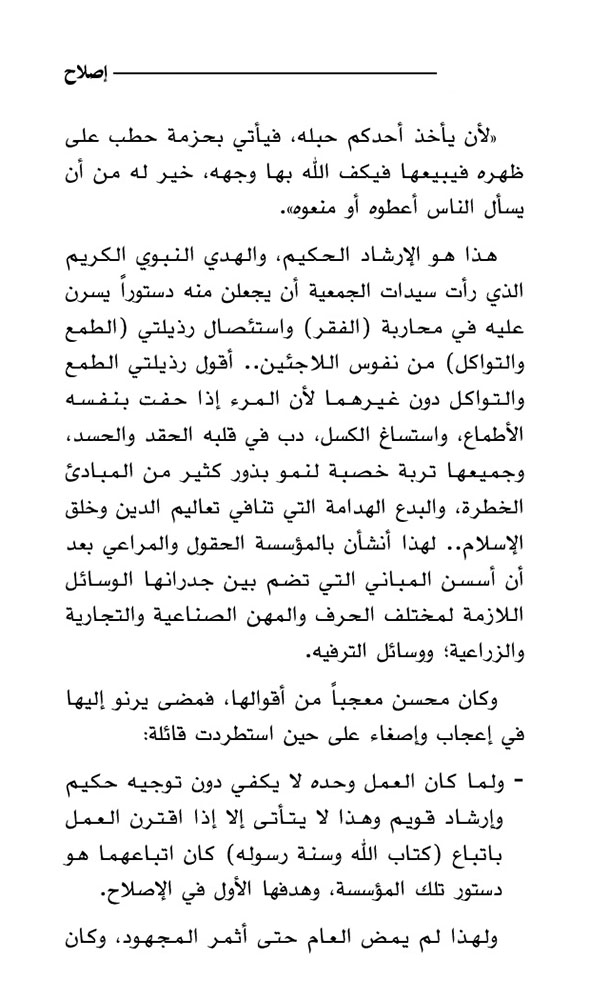 إصلاح

«لأن يأخذ أحدكم حبله، فيأتي بحزمة حطب على ظهره فيبيعها فيكف الله بها وجهه، خير له من أن يسأل الناس أعطوه أو منعوه».

هذا هو الإرشاد الحكيم، والهدي النبوي الكريم الذي رأت سيدات الجمعية أن يجعلن منه دستوراً يسرن عليه في محاربة (الفقر) واستئصال رذيلتي (الطمع والتواكل) من نفوس اللاجئين.. أقول رذيلتي الطمع والتواكل دون غيرهما لأن المرء إذا حفت بنفسه الأطماع، واستساغ الكسل، دب في قلبه الحقد والحسد، وجميعها تربة خصبة لنمو بذور كثير من المبادئ الخطرة، والبدع الهدامة التي تنافي تعاليم الدين وخلق الإسلام.. لهذا أنشأن بالمؤسسة الحقول والمراعي بعد أن أسسن المباني التي تضم بين جدرانها الوسائل اللازمة لمختلف الحرف والمهن الصناعية والتجارية والزراعية؛ ووسائل الترفيه.

وكان محسن معجباً من أقوالها، فمضى يرنو إليها في إعجاب وإصغاء على حين استطردت قائلة:

- ولما كان العمل وحده لا يكفي دون توجيه حكيم وإرشاد قويم وهذا لا يتأتى إلا إذا اقترن العمل باتباع (كتاب الله وسنة رسوله) كان اتباعهما هو دستور تلك المؤسسة، وهدفها الأول في الإصلاح.

ولهذا لم يمض العام حتى أثمر المجهود، وكان